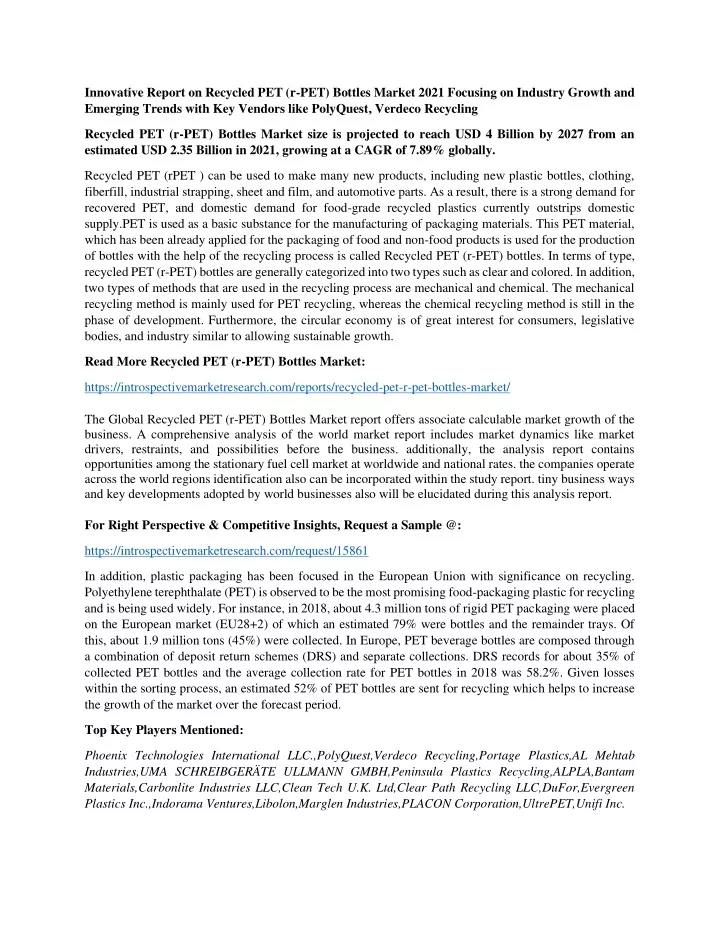 Innovative Report on Recycled PET (r-PET) Bottles Market 2021 Focusing on Industry Growth and Emerging Trends with Key Vendors like PolyQuest, Verdeco Recycling

Recycled PET (r-PET) Bottles Market size is projected to reach USD 4 Billion by 2027 from an estimated USD 2.35 Billion in 2021, growing at a CAGR of 7.89% globally.

Recycled PET (rPET ) can be used to make many new products, including new plastic bottles, clothing, fiberfill, industrial strapping, sheet and film, and automotive parts. As a result, there is a strong demand for recovered PET, and domestic demand for food-grade recycled plastics currently outstrips domestic supply.PET is used as a basic substance for the manufacturing of packaging materials. This PET material, which has been already applied for the packaging of food and non-food products is used for the production of bottles with the help of the recycling process is called Recycled PET (r-PET) bottles. In terms of type, recycled PET (r-PET) bottles are generally categorized into two types such as clear and colored. In addition, two types of methods that are used in the recycling process are mechanical and chemical. The mechanical recycling method is mainly used for PET recycling, whereas the chemical recycling method is still in the phase of development. Furthermore, the circular economy is of great interest for consumers, legislative bodies, and industry similar to allowing sustainable growth.

Read More Recycled PET (r-PET) Bottles Market:

https://introspectivemarketresearch.com/reports/recycled-pet-r-pet-bottles-market/

The Global Recycled PET (r-PET) Bottles Market report offers associate calculable market growth of the business. A comprehensive analysis of the world market report includes market dynamics like market drivers, restraints, and possibilities before the business. additionally, the analysis report contains opportunities among the stationary fuel cell market at worldwide and national rates. the companies operate across the world regions identification also can be incorporated within the study report. tiny business ways and key developments adopted by world businesses also will be elucidated during this analysis report.

For Right Perspective & Competitive Insights, Request a Sample @:

https://introspectivemarketresearch.com/request/15861

In addition, plastic packaging has been focused in the European Union with significance on recycling. Polyethylene terephthalate (PET) is observed to be the most promising food-packaging plastic for recycling and is being used widely. For instance, in 2018, about 4.3 million tons of rigid PET packaging were placed on the European market (EU28+2) of which an estimated 79% were bottles and the remainder trays. Of this, about 1.9 million tons (45%) were collected. In Europe, PET beverage bottles are composed through a combination of deposit return schemes (DRS) and separate collections. DRS records for about 35% of collected PET bottles and the average collection rate for PET bottles in 2018 was 58.2%. Given losses within the sorting process, an estimated 52% of PET bottles are sent for recycling which helps to increase the growth of the market over the forecast period.

Top Key Players Mentioned:

Phoenix Technologies International LLC.,PolyQuest,Verdeco Recycling,Portage Plastics,AL Mehtab Industries,UMA SCHREIBGERÄTE ULLMANN GMBH,Peninsula Plastics Recycling,ALPLA,Bantam Materials,Carbonlite Industries LLC,Clean Tech U.K. Ltd,Clear Path Recycling LLC,DuFor,Evergreen Plastics Inc.,Indorama Ventures,Libolon,Marglen Industries,PLACON Corporation,UltrePET,Unifi Inc.